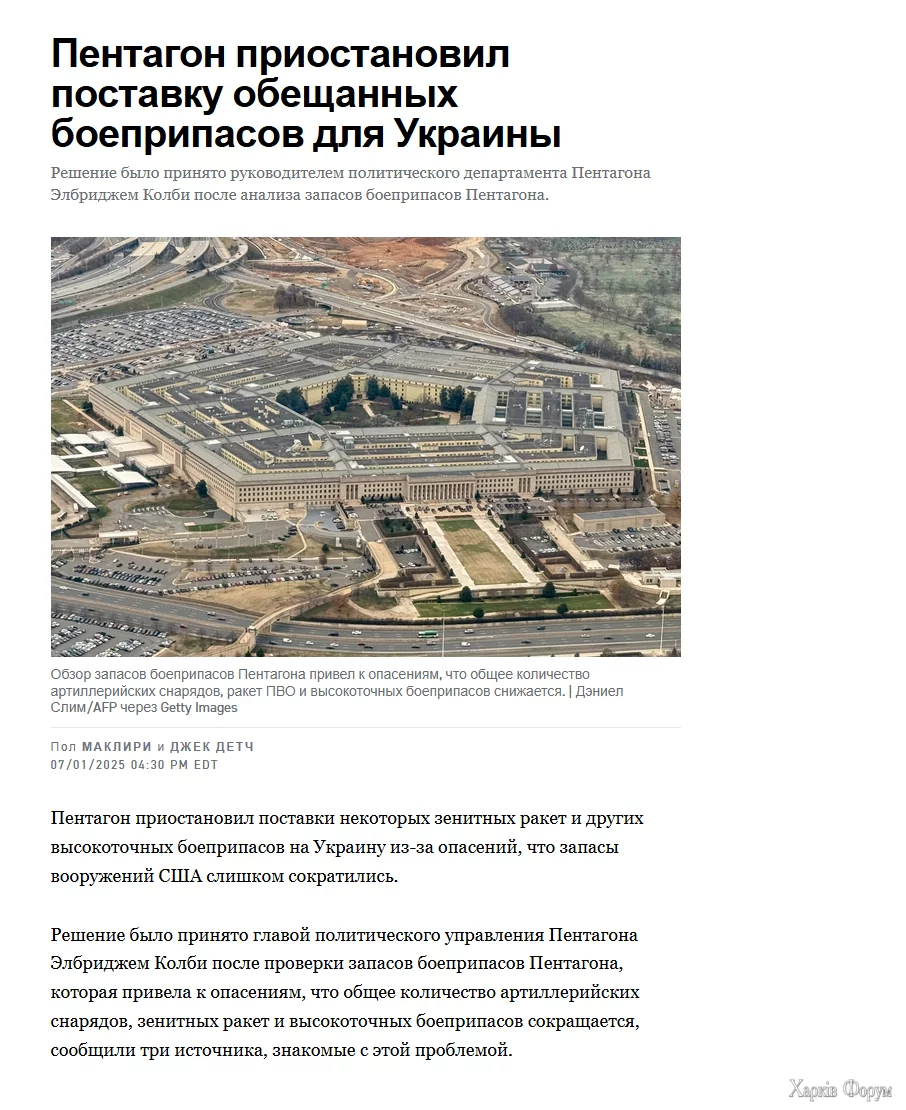 Пентагон приостановил поставку обещанных боеприпасов для Украины

Решение было принято руководителем политического департамента Пентагона Элбриджем Колби после анализа запасов боеприпасов Пентагона.

Обзор запасов боеприпасов Пентагона привел к опасениям, что общее количество артиллерийских снарядов, ракет ПВО и высокоточных боеприпасов снижается. | Дэниел Слим/AFP через Getty Images

Пол МАКЛИРИ и ДЖЕК ДЕТЧ
07/01/2025 04:30 PM EDT

Пентагон приостановил поставки некоторых зенитных ракет и других высокоточных боеприпасов на Украину из-за опасений, что запасы вооружений США слишком сократились.

Решение было принято главой политического управления Пентагона Элбриджем Колби после проверки запасов боеприпасов Пентагона, которая привела к опасениям, что общее количество артиллерийских снарядов, зенитных ракет и высокоточных боеприпасов сокращается, сообщили три источника, знакомые с этой проблемой.

Харків Форум